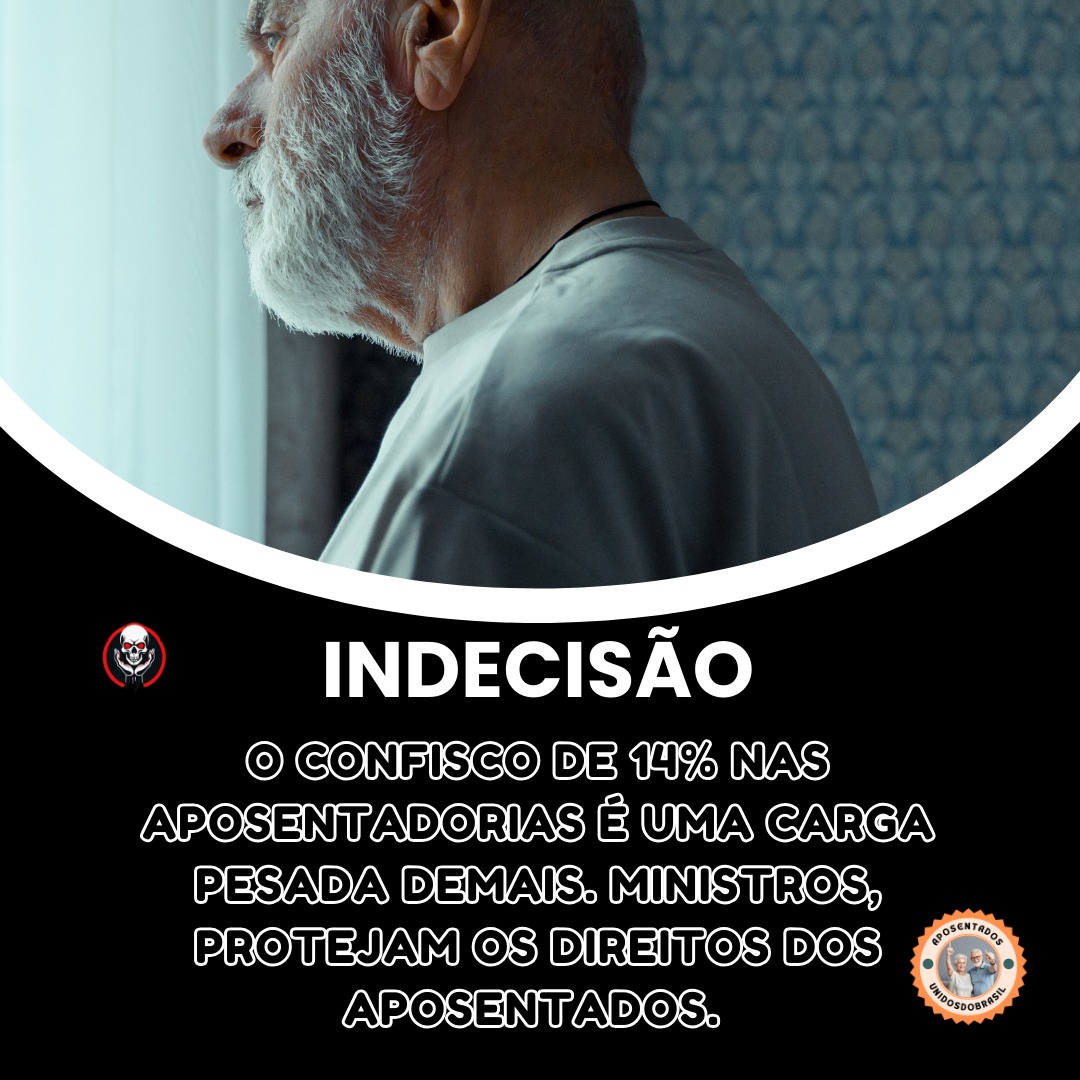 INDECISÃO

O CONFISCO DE 14% NAS APOSENTADORIAS É UMA CARGA PESADA DEMAIS. MINISTROS, PROTEJAM OS DIREITOS DOS APOSENTADOS.

APOSENTADOS
UNIDOSDOBRASIL